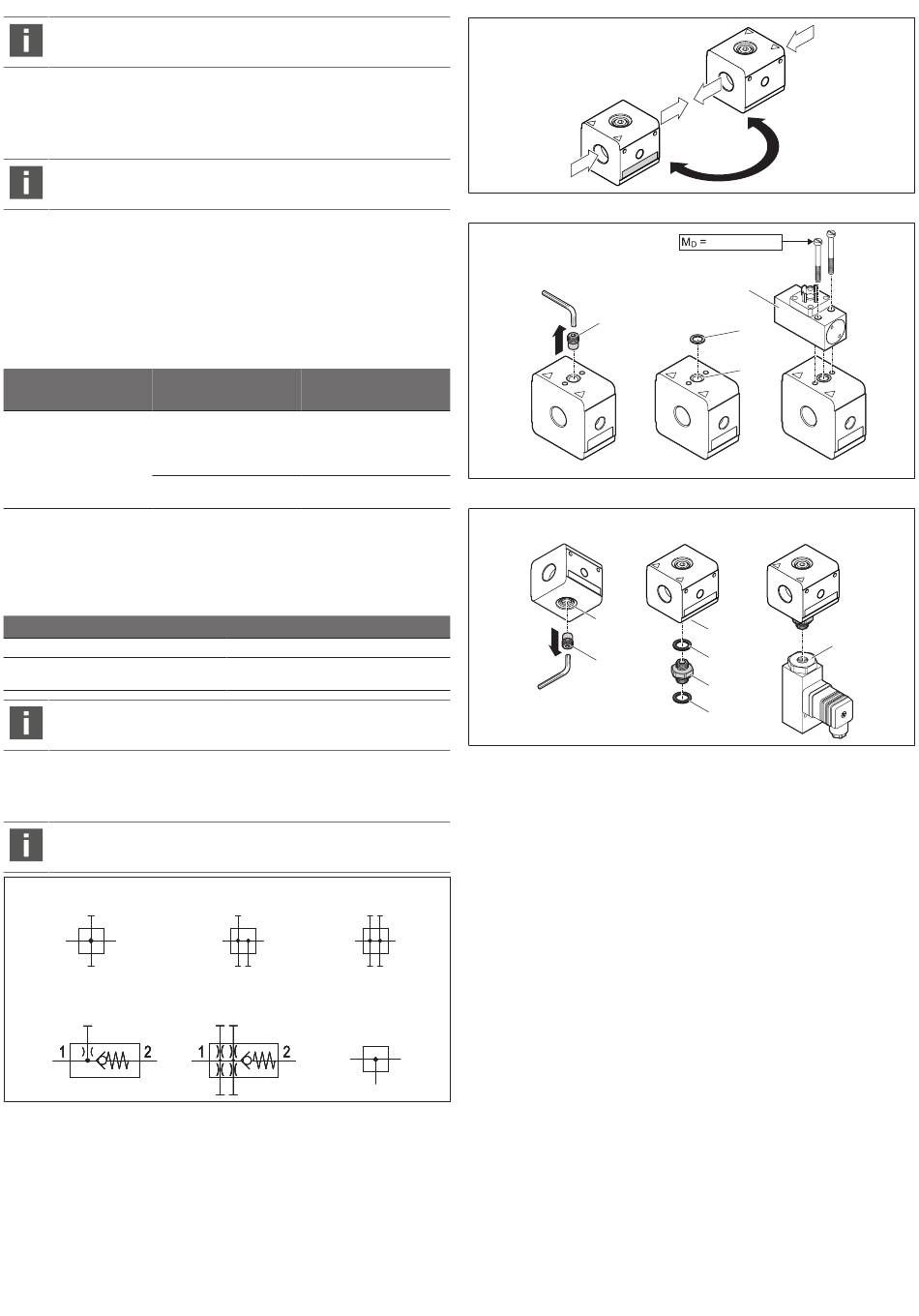 $M_D$ =

1 2

1 2